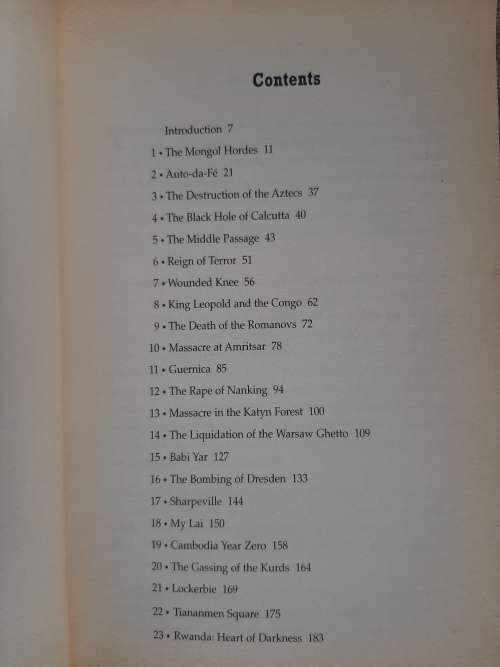 Contents

Introduction 7
1 • The Mongol Hordes 11
2 • Auto-da-Fé 21
3 • The Destruction of the Aztecs 37
4 • The Black Hole of Calcutta 40
5 • The Middle Passage 43
6 • Reign of Terror 51
7 • Wounded Knee 56
8 • King Leopold and the Congo 62
9 • The Death of the Romanovs 72
10 • Massacre at Amritsar 78
11 • Guernica 85
12 • The Rape of Nanking 94
13 • Massacre in the Katyn Forest 100
14 • The Liquidation of the Warsaw Ghetto 109
15 • Babi Yar 127
16 • The Bombing of Dresden 133
17 • Sharpeville 144
18 • My Lai 150
19 • Cambodia Year Zero 158
20 • The Gassing of the Kurds 164
21 • Lockerbie 169
22 • Tiananmen Square 175
23 • Rwanda: Heart of Darkness 183